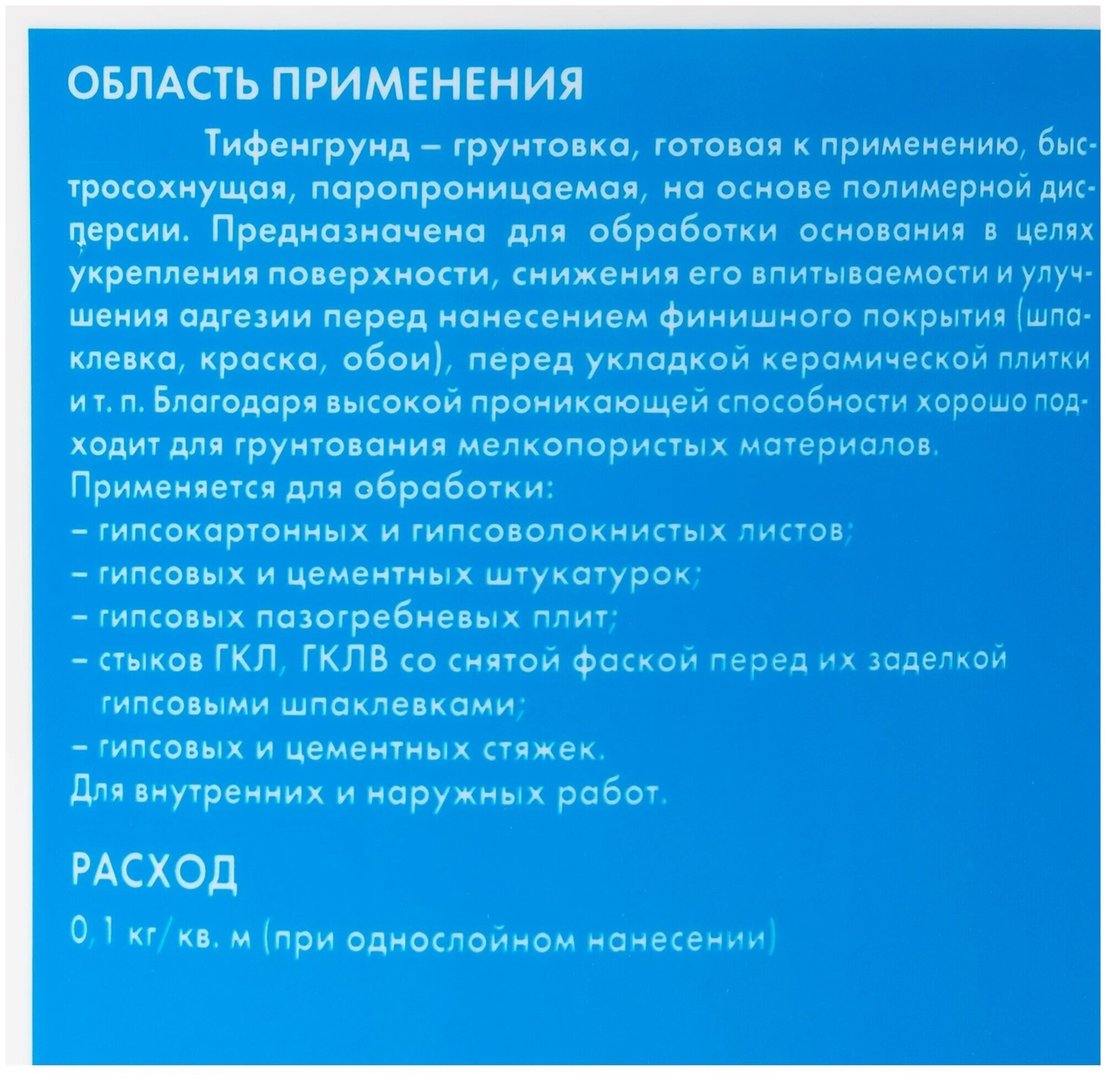 ОБЛАСТЬ ПРИМЕНЕНИЯ

Тифенгрунд – грунтовка, готовая к применению, быстросохнущая, паропроницаемая, на основе полимерной дисперсии. Предназначена для обработки основания в целях укрепления поверхности, снижения его впитываемости и улучшения адгезии перед нанесением финишного покрытия (шпаклевка, краска, обои), перед укладкой керамической плитки и т. п. Благодаря высокой проникающей способности хорошо подходит для грунтования мелкопористых материалов.
Применяется для обработки:
– гипсокартонных и гипсоволокнистых листов;
– гипсовых и цементных штукатурок;
– гипсовых пазогребневых плит;
– стыков ГКЛ, ГКЛВ со снятой фаской перед их заделкой гипсовыми шпаклевками;
– гипсовых и цементных стяжек.
Для внутренних и наружных работ.

РАСХОД

0,1 кг/кв. м (при однослойном нанесении)